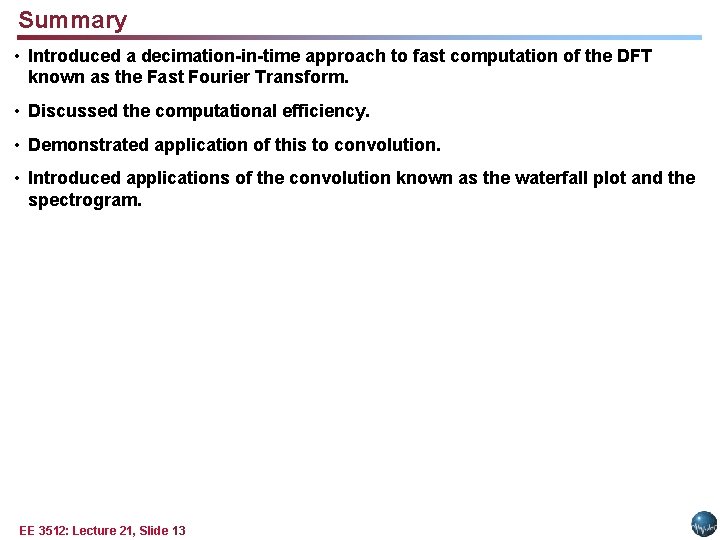 Summary

• Introduced a decimation-in-time approach to fast computation of the DFT known as the Fast Fourier Transform.

• Discussed the computational efficiency.

• Demonstrated application of this to convolution.

• Introduced applications of the convolution known as the waterfall plot and the spectrogram.

EE 3512: Lecture 21, Slide 13